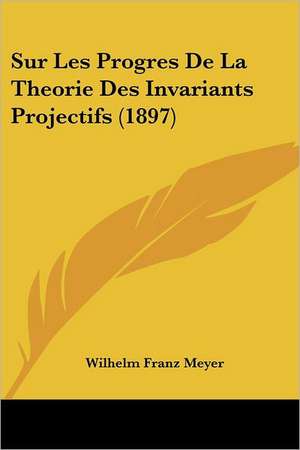 Sur Les Progres De La Theorie Des Invariants Projectifs (1897)

Wilhelm Franz Meyer